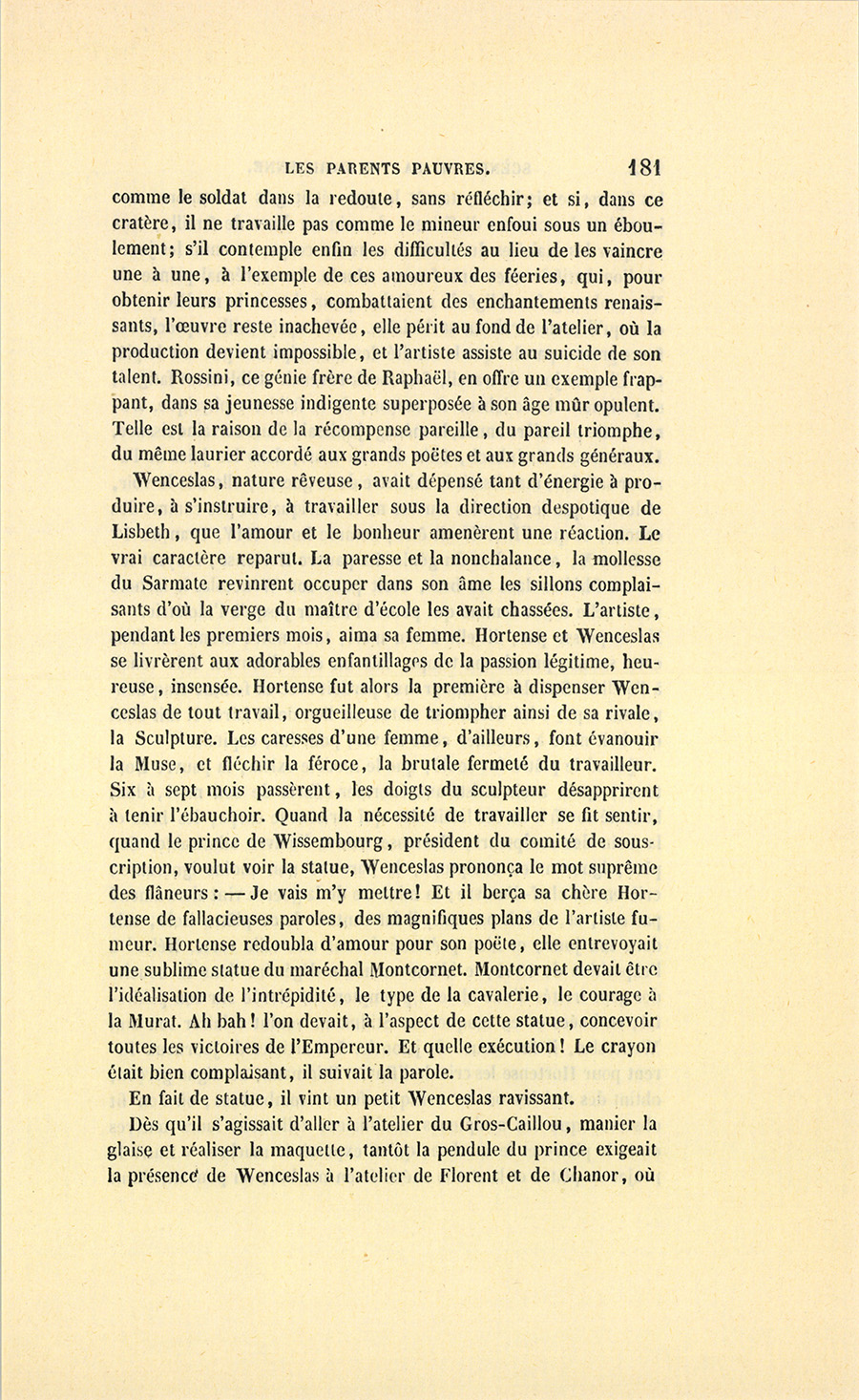 LES PARENTS PAUVRES. 181

comme le soldat dans la redoute, sans réfléchir; et si, dans ce cratère, il ne travaille pas comme le mineur enfoui sous un éboulement; s'il contemple enfin les difficultés au lieu de les vaincre une à une, à l'exemple de ces amoureux des féeries, qui, pour obtenir leurs princesses, combattaient des enchantements renaissants, l'œuvre reste inachevée, elle périt au fond de l'atelier, où la production devient impossible, et l'artiste assiste au suicide de son talent. Rossini, ce génie frère de Raphaël, en offre un exemple frappant, dans sa jeunesse indigente superposée à son âge mûr opulent. Telle est la raison de la récompense pareille, du pareil triomphe, du même laurier accordé aux grands poëtes et aux grands généraux.

Wenceslas, nature rêveuse, avait dépensé tant d'énergie à produire, à s'instruire, à travailler sous la direction despotique de Lisbeth, que l'amour et le bonheur amenèrent une réaction. Le vrai caractère reparut. La paresse et la nonchalance, la mollesse du Sarmate revinrent occuper dans son âme les sillons complaisants d'où la verge du maître d'école les avait chassées. L'artiste, pendant les premiers mois, aima sa femme. Hortense et Wenceslas se livrèrent aux adorables enfantillages de la passion légitime, heureuse, insensée. Hortense fut alors la première à dispenser Wenceslas de tout travail, orgueilleuse de triompher ainsi de sa rivale, la Sculpture. Les caresses d'une femme, d'ailleurs, font évanouir la Muse, et fléchir la féroce, la brutale fermeté du travailleur. Six à sept mois passèrent, les doigts du sculpteur désapprirent à tenir l'ébauchoir. Quand la nécessité de travailler se fit sentir, quand le prince de Wissembourg, président du comité de souscription, voulut voir la statue, Wenceslas prononça le mot suprême des flâneurs : — Je vais m'y mettre! Et il berça sa chère Hortense de fallacieuses paroles, des magnifiques plans de l'artiste fumeur. Hortense redoubla d'amour pour son poëte, elle entrevoyait une sublime statue du maréchal Montcornet. Montcornet devait être l'idéalisation de l'intrépidité, le type de la cavalerie, le courage à la Murat. Ah bah! l'on devait, à l'aspect de cette statue, concevoir toutes les victoires de l'Empereur. Et quelle exécution! Le crayon était bien complaisant, il suivait la parole.

En fait de statue, il vint un petit Wenceslas ravissant.

Dès qu'il s'agissait d'aller à l'atelier du Gros-Caillou, manier la glaise et réaliser la maquette, tantôt la pendule du prince exigeait la présence de Wenceslas à l'atelier de Florent et de Chanor, où